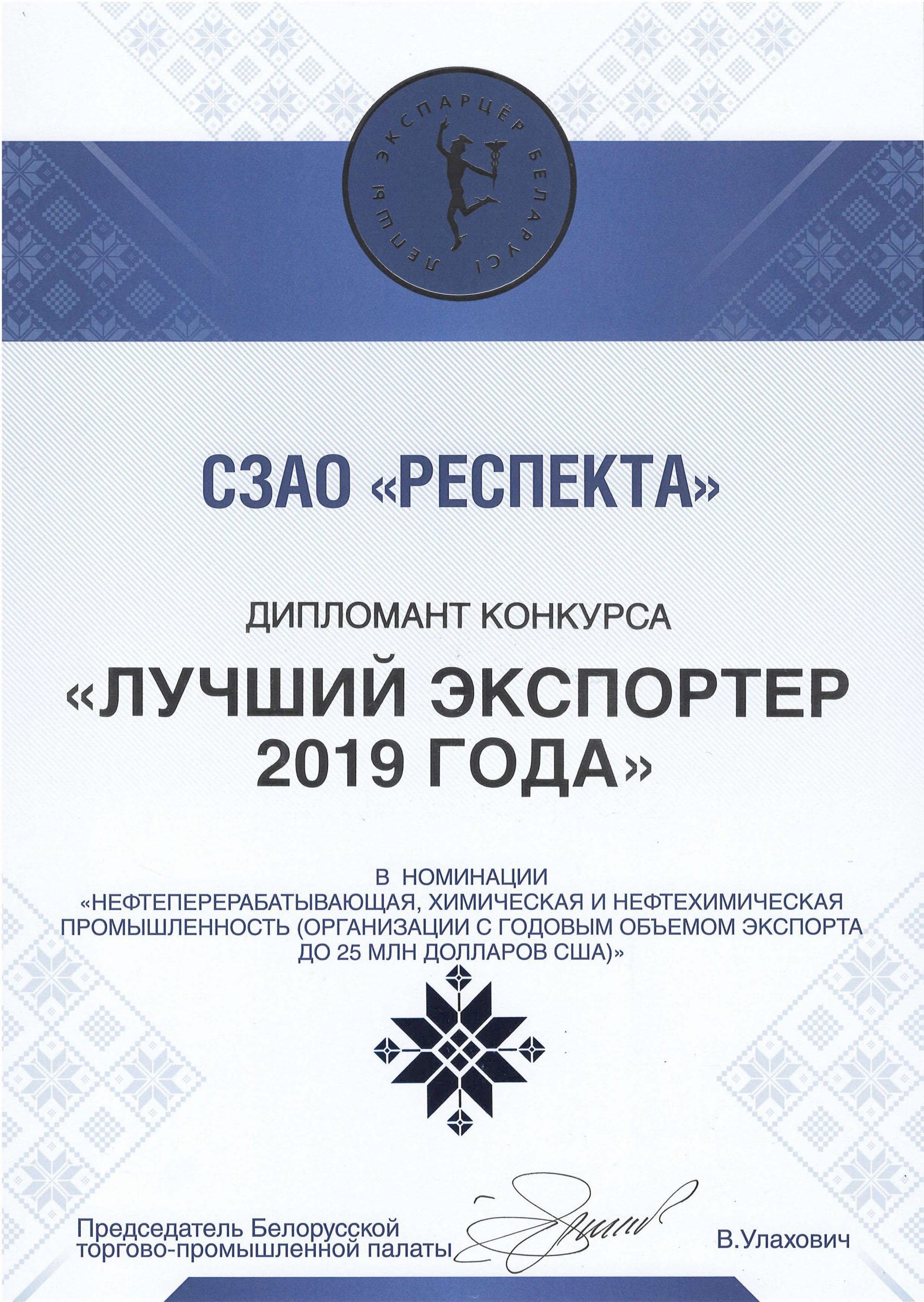 ЛЕПШЫ ЭКСПАРЦЁР БЕЛАРУСІ

СЗАО «РЕСПЕКТА»

ДИПЛОМАНТ КОНКУРСА

«ЛУЧШИЙ ЭКСПОРТЕР 2019 ГОДА»

В НОМИНАЦИИ «НЕФТЕПЕРЕРАБАТЫВАЮЩАЯ, ХИМИЧЕСКАЯ И НЕФТЕХИМИЧЕСКАЯ ПРОМЫШЛЕННОСТЬ (ОРГАНИЗАЦИИ С ГОДОВЫМ ОБЪЕМОМ ЭКСПОРТА ДО 25 МЛН ДОЛЛАРОВ США)»

Председатель Белорусской
торгово-промышленной палаты

В.Улахович